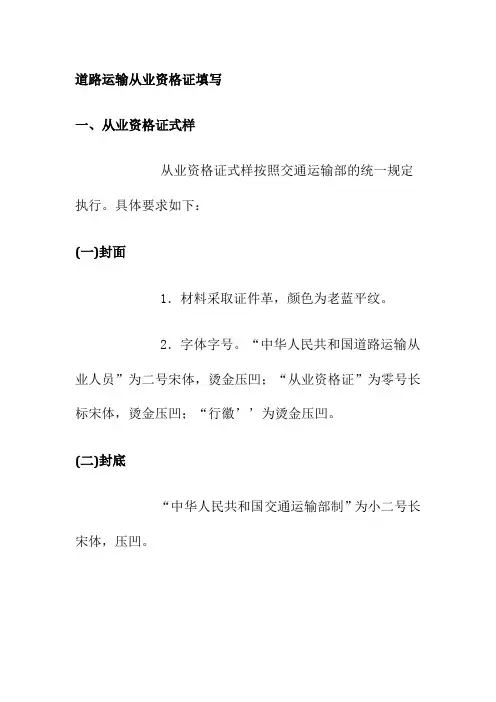 道路运输从业资格证填写

一、从业资格证式样

从业资格证式样按照交通运输部的统一规定执行。具体要求如下：

(一)封面

1．材料采取证件革，颜色为老蓝平纹。

2．字体字号。“中华人民共和国道路运输从业人员”为二号宋体，烫金压凹；“从业资格证”为零号长标宋体，烫金压凹；“行徽’’为烫金压凹。

(二)封底

“中华人民共和国交通运输部制”为小二号长宋体，压凹。